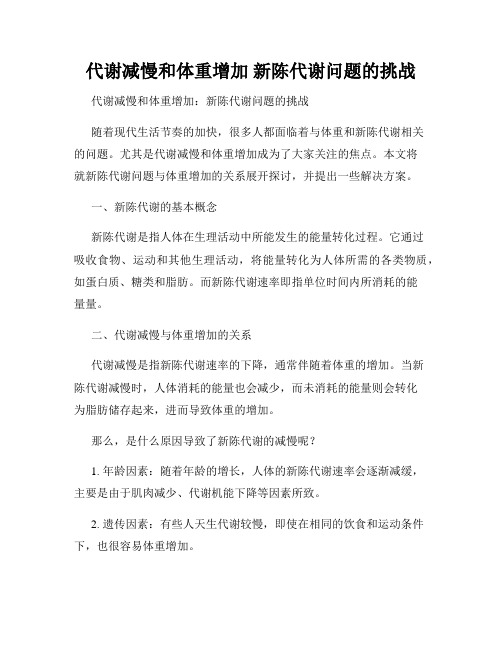 代谢减慢和体重增加 新陈代谢问题的挑战

代谢减慢和体重增加：新陈代谢问题的挑战

随着现代生活节奏的加快，很多人都面临着与体重和新陈代谢相关的问题。尤其是代谢减慢和体重增加成为了大家关注的焦点。本文将就新陈代谢问题与体重增加的关系展开探讨，并提出一些解决方案。

一、新陈代谢的基本概念

新陈代谢是指人体在生理活动中所能发生的能量转化过程。它通过吸收食物、运动和其他生理活动，将能量转化为人体所需的各类物质，如蛋白质、糖类和脂肪。而新陈代谢速率即指单位时间内所消耗的能量量。

二、代谢减慢与体重增加的关系

代谢减慢是指新陈代谢速率的下降，通常伴随着体重的增加。当新陈代谢减慢时，人体消耗的能量也会减少，而未消耗的能量则会转化为脂肪储存起来，进而导致体重的增加。

那么，是什么原因导致了新陈代谢的减慢呢？

1. 年龄因素：随着年龄的增长，人体的新陈代谢速率会逐渐减缓，主要是由于肌肉减少、代谢机能下降等因素所致。

2. 遗传因素：有些人天生代谢较慢，即使在相同的饮食和运动条件下，也很容易体重增加。